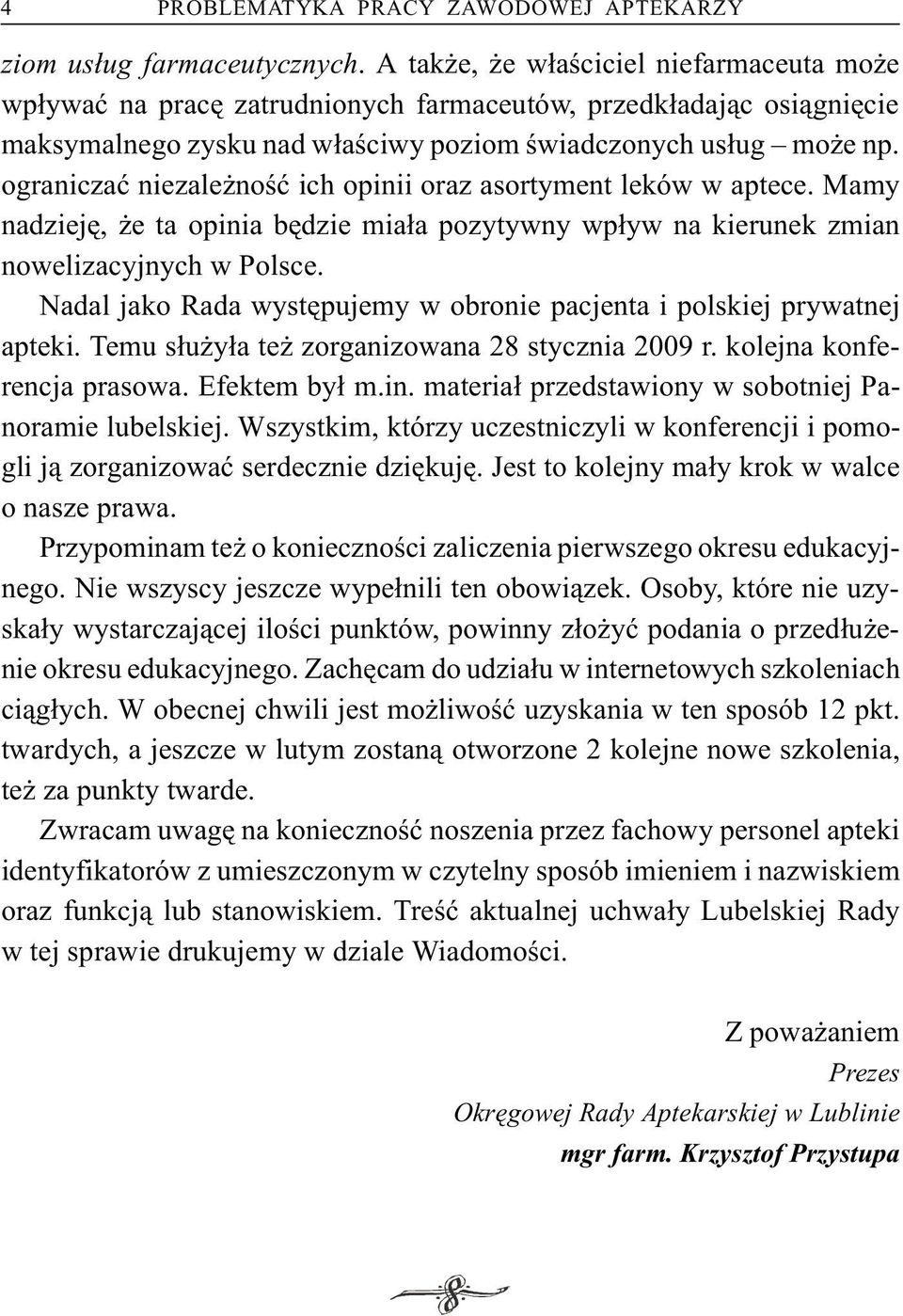 4 PROBLEMATYKA PRACY ZAWODOWEJ APTEKARZY

ziom usług farmaceutycznych. A także, że właściciel niefarmaceuta może wpływać na pracę zatrudnionych farmaceutów, przedkładając osiągnięcie maksymalnego zysku nad właściwy poziom świadczonych usług – może np. ograniczać niezależność ich opinii oraz asortyment leków w aptece. Mamy nadzieję, że ta opinia będzie miała pozytywny wpływ na kierunek zmian nowelizacyjnych w Polsce.

Nadal jako Rada występujemy w obronie pacjenta i polskiej prywatnej apteki. Temu służyła też zorganizowana 28 stycznia 2009 r. kolejna konferencja prasowa. Efektem był m.in. materiał przedstawiony w sobotniej Panoramie lubelskiej. Wszystkim, którzy uczestniczyli w konferencji i pomogli ją zorganizować serdecznie dziękuję. Jest to kolejny mały krok w walce o nasze prawa.

Przypominam też o konieczności zaliczenia pierwszego okresu edukacyjnego. Nie wszyscy jeszcze wypełnili ten obowiązek. Osoby, które nie uzyskały wystarczającej ilości punktów, powinny złożyć podania o przedłużenie okresu edukacyjnego. Zachęcam do udziału w internetowych szkoleniach ciągłych. W obecnej chwili jest możliwość uzyskania w ten sposób 12 pkt. twardych, a jeszcze w lutym zostaną otworzone 2 kolejne nowe szkolenia, też za punkty twarde.

Zwracam uwagę na konieczność noszenia przez fachowy personel apteki identyfikatorów z umieszczonym w czytelny sposób imieniem i nazwiskiem oraz funkcją lub stanowiskiem. Treść aktualnej uchwały Lubelskiej Rady w tej sprawie drukujemy w dziale Wiadomości.

Z poważaniem
Prezes
Okręgowej Rady Aptekarskiej w Lublinie
mgr farm. Krzysztof Przystupa